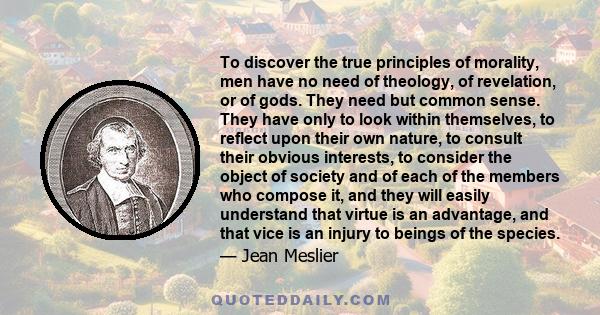 To discover the true principles of morality, men have no need of theology, of revelation, or of gods. They need but common sense. They have only to look within themselves, to reflect upon their own nature, to consult their obvious interests, to consider the object of society and of each of the members who compose it, and they will easily understand that virtue is an advantage, and that vice is an injury to beings of the species.
— Jean Meslier

QUOTEDDAILY.COM